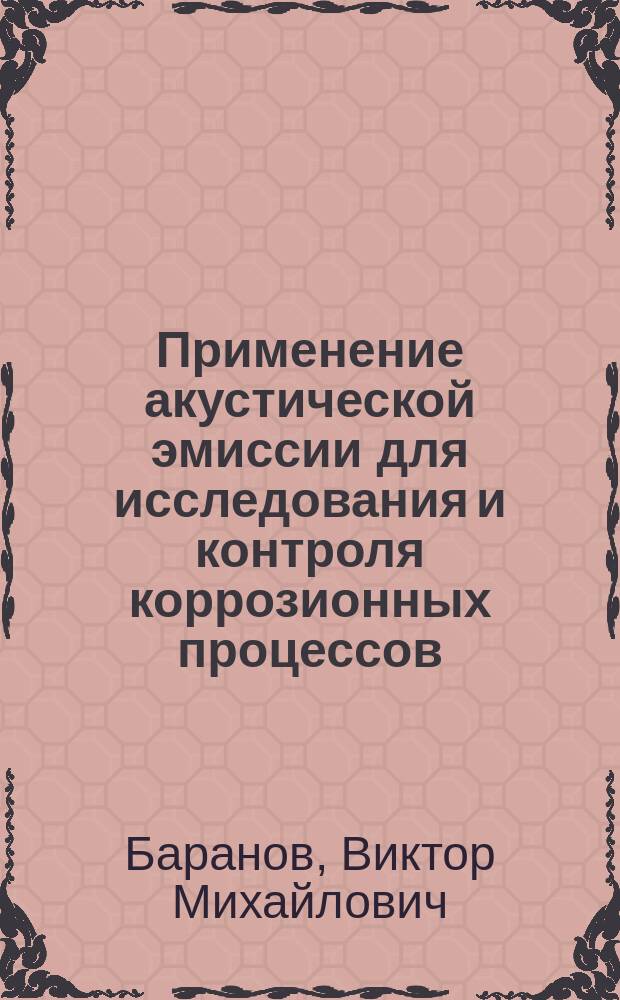 Применение акустической эмиссии для исследования и контроля коррозионных процессов

Баранов, Виктор Михайлович